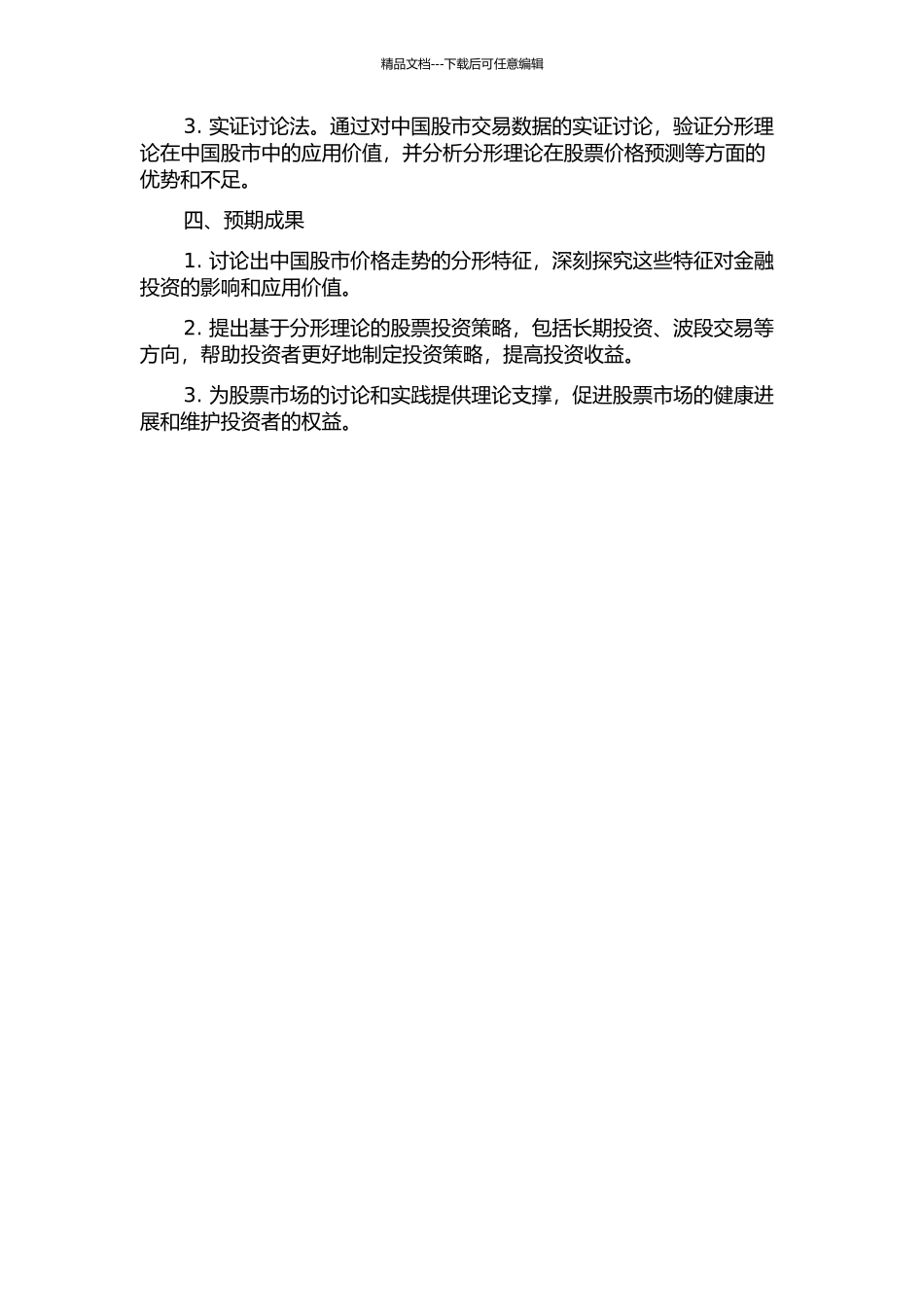 精品文档---下载后可任意编辑

3. 实证讨论法。通过对中国股市交易数据的实证讨论，验证分形理论在中国股市中的应用价值，并分析分形理论在股票价格预测等方面的优势和不足。

四、预期成果

1. 讨论出中国股市价格走势的分形特征，深刻探究这些特征对金融投资的影响和应用价值。

2. 提出基于分形理论的股票投资策略，包括长期投资、波段交易等方向，帮助投资者更好地制定投资策略，提高投资收益。

3. 为股票市场的讨论和实践提供理论支撑，促进股票市场的健康进展和维护投资者的权益。